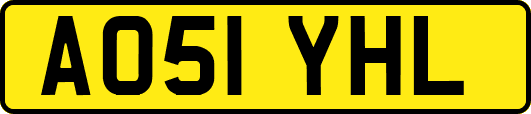 AO51 YHL